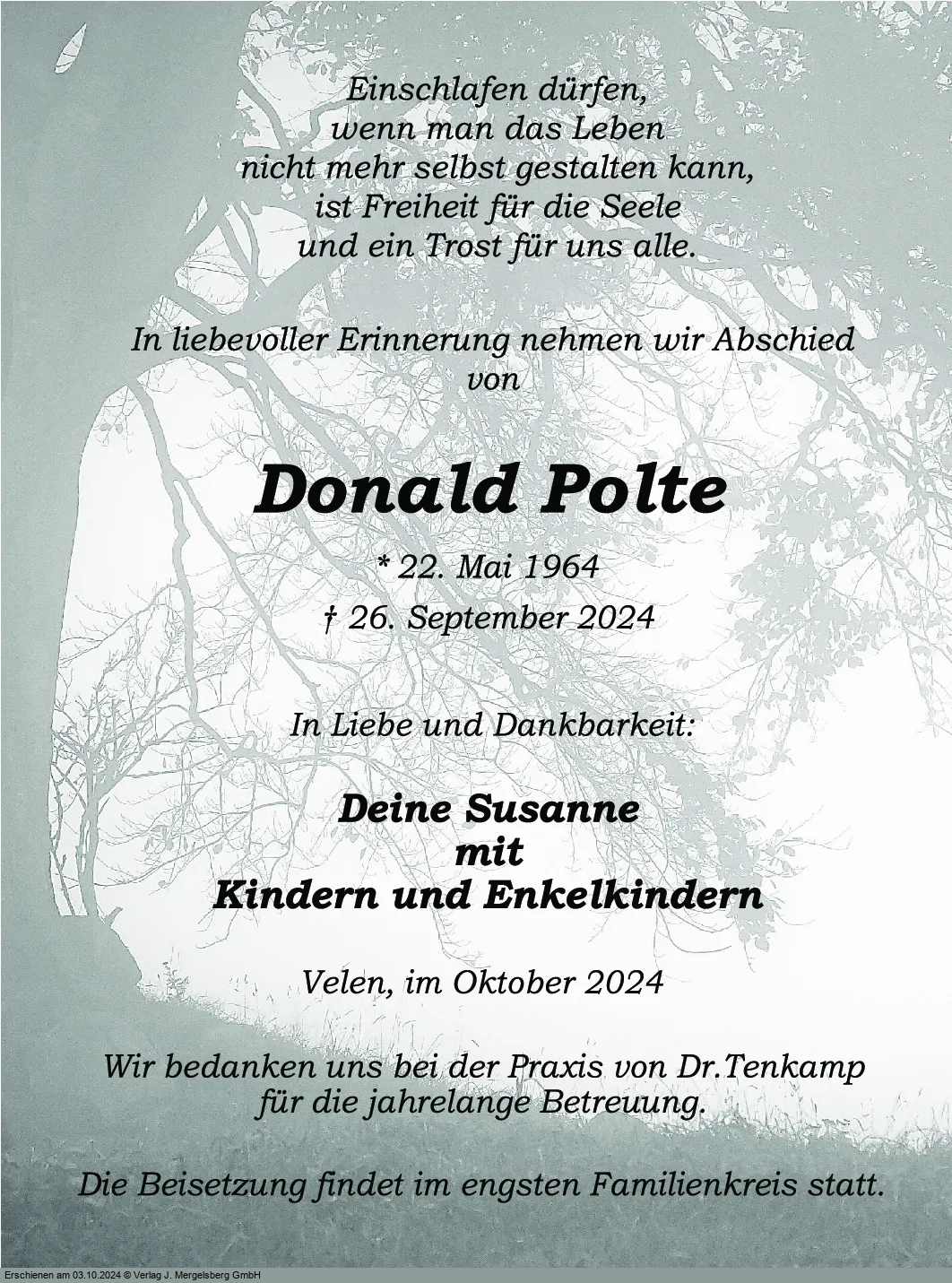 Einschlafen dürfen,
wenn man das Leben
nicht mehr selbst gestalten kann,
ist Freiheit für die Seele
und ein Trost für uns alle.

In liebevoller Erinnerung nehmen wir Abschied
von

Donald Polte

* 22. Mai 1964
† 26. September 2024

In Liebe und Dankbarkeit:

Deine Susanne
mit
Kindern und Enkelkindern

Velen, im Oktober 2024

Wir bedanken uns bei der Praxis von Dr.Tenkamp
für die jahrelange Betreuung.

Die Beisetzung findet im engsten Familienkreis statt.

Erschienen am 03.10.2024 © Verlag J. Mergelsberg GmbH